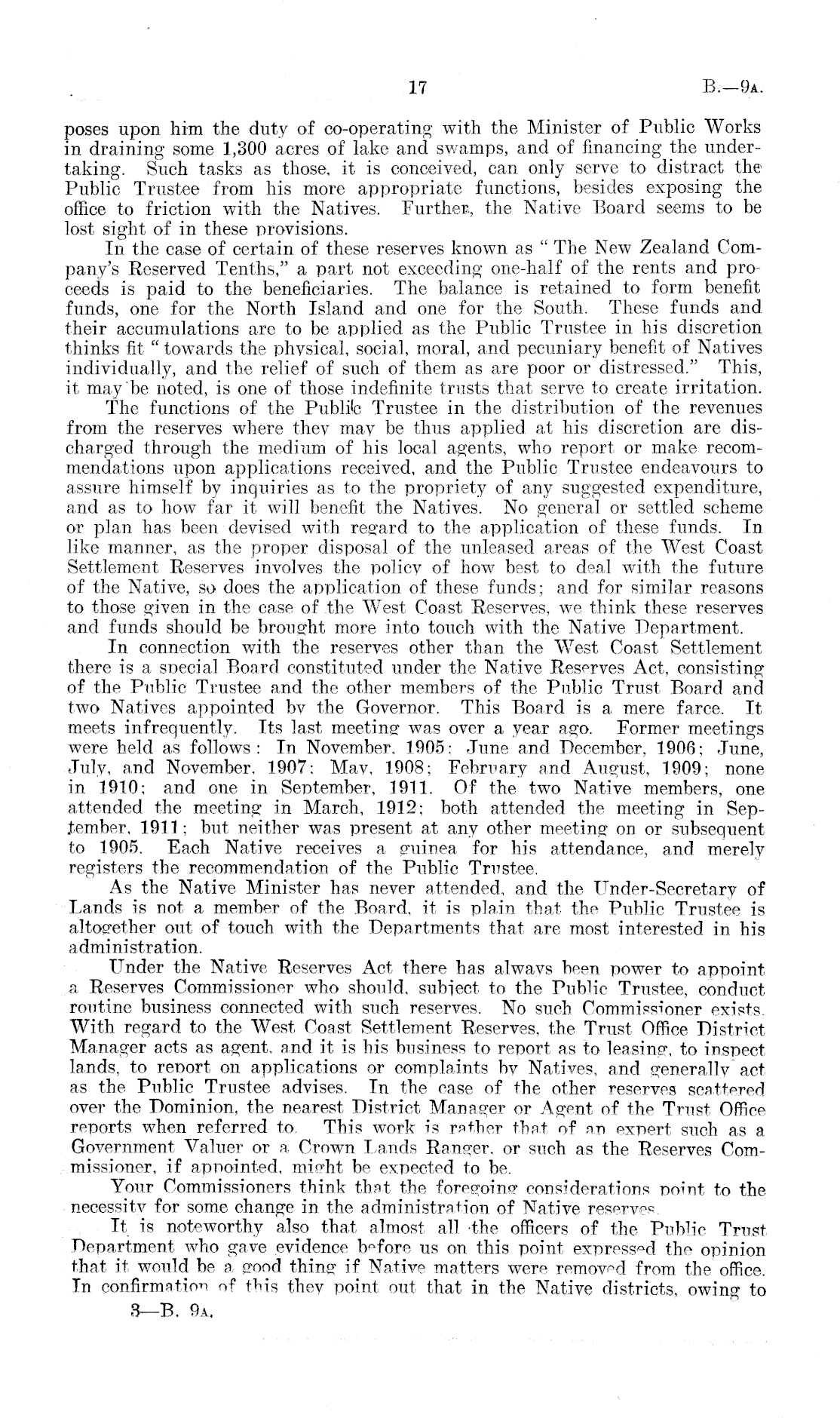 17 B.—9A.

poses upon him the duty of co-operating with the Minister of Public Works in draining some 1,300 acres of lake and swamps, and of financing the undertaking. Such tasks as those, it is conceived, can only serve to distract the Public Trustee from his more appropriate functions, besides exposing the office to friction with the Natives. Further, the Native Board seems to be lost sight of in these provisions.

In the case of certain of these reserves known as "The New Zealand Company's Reserved Tenths," a part not exceeding one-half of the rents and proceeds is paid to the beneficiaries. The balance is retained to form benefit funds, one for the North Island and one for the South. These funds and their accumulations are to be applied as the Public Trustee in his discretion thinks fit "towards the physical, social, moral, and pecuniary benefit of Natives individually, and the relief of such of them as are poor or distressed." This, it may be noted, is one of those indefinite trusts that serve to create irritation.

The functions of the Public Trustee in the distribution of the revenues from the reserves where they may be thus applied at his discretion are discharged through the medium of his local agents, who report or make recommendations upon applications received, and the Public Trustee endeavours to assure himself by inquiries as to the propriety of any suggested expenditure, and as to how far it will benefit the Natives. No general or settled scheme or plan has been devised with regard to the application of these funds. In like manner, as the proper disposal of the unleased areas of the West Coast Settlement Reserves involves the policy of how best to deal with the future of the Native, so does the application of these funds; and for similar reasons to those given in the case of the West Coast Reserves, we think these reserves and funds should be brought more into touch with the Native Department.

In connection with the reserves other than the West Coast Settlement there is a special Board constituted under the Native Reserves Act, consisting of the Public Trustee and the other members of the Public Trust Board and two Natives appointed by the Governor. This Board is a mere farce. It meets infrequently. Its last meeting was over a year ago. Former meetings were held as follows: In November, 1905; June and December, 1906; June, July, and November, 1907; May, 1908; February and August, 1909; none in 1910; and one in September, 1911. Of the two Native members, one attended the meeting in March, 1912; both attended the meeting in September, 1911; but neither was present at any other meeting on or subsequent to 1905. Each Native receives a guinea for his attendance, and merely registers the recommendation of the Public Trustee.

As the Native Minister has never attended, and the Under-Secretary of Lands is not a member of the Board, it is plain that the Public Trustee is altogether out of touch with the Departments that are most interested in his administration.

Under the Native Reserves Act there has always been power to appoint a Reserves Commissioner who should, subject to the Public Trustee, conduct routine business connected with such reserves. No such Commissioner exists. With regard to the West Coast Settlement Reserves, the Trust Office District Manager acts as agent, and it is his business to report as to leasing, to inspect lands, to report on applications or complaints by Natives, and generally act as the Public Trustee advises. In the case of the other reserves scattered over the Dominion, the nearest District Manager or Agent of the Trust Office reports when referred to. This work is rather that of an expert such as a Government Valuer or a Crown Lands Ranger, or such as the Reserves Commissioner, if appointed, might be expected to be.

Your Commissioners think that the foregoing considerations point to the necessity for some change in the administration of Native reserves.

It is noteworthy also that almost all the officers of the Public Trust Department who gave evidence before us on this point expressed the opinion that it would be a good thing if Native matters were removed from the office. In confirmation of this they point out that in the Native districts, owing to

3—B. 9A.